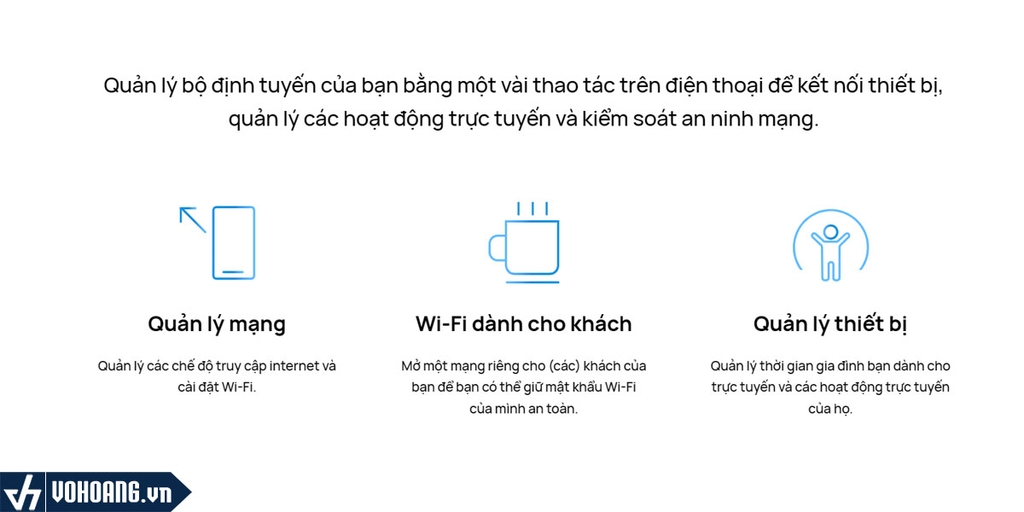 Quản lý bộ định tuyến của bạn bằng một vài thao tác trên điện thoại để kết nối thiết bị, quản lý các hoạt động trực tuyến và kiểm soát an ninh mạng.

Quản lý mạng

Quản lý các chế độ truy cập internet và cài đặt Wi-Fi.

Wi-Fi dành cho khách

Mở một mạng riêng cho (các) khách của bạn để bạn có thể giữ mật khẩu Wi-Fi của mình an toàn.

Quản lý thiết bị

Quản lý thời gian gia đình bạn dành cho trực tuyến và các hoạt động trực tuyến của họ.

VOHOANG.vn